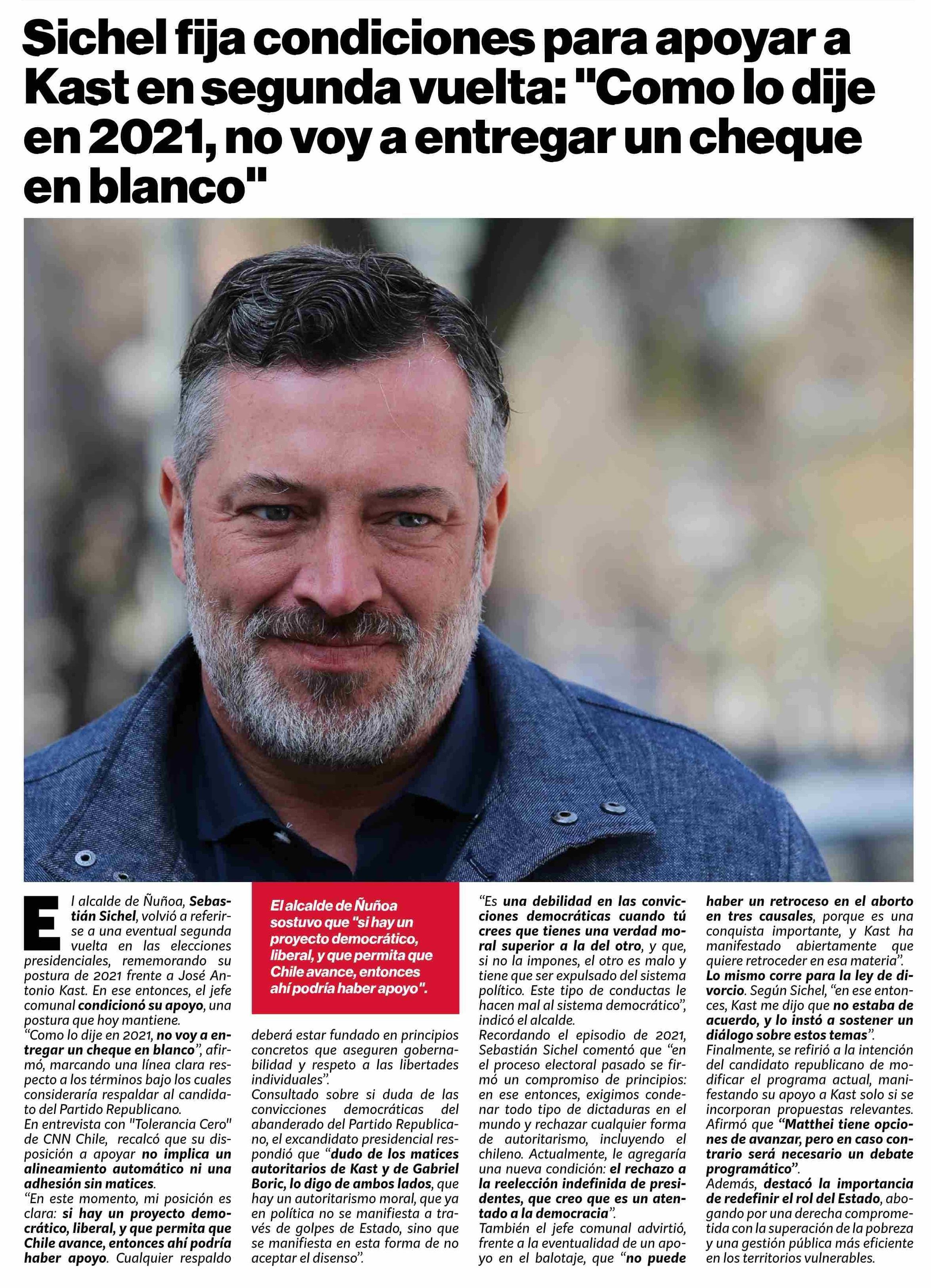 Sichel fija condiciones para apoyar a Kast en segunda vuelta: "Como lo dije en 2021, no voy a entregar un cheque en blanco"

El alcalde de Ñuñoa, Sebastián Sichel, volvió a referirse a una eventual segunda vuelta en las elecciones presidenciales, rememorando su postura de 2021 frente a José Antonio Kast. En ese entonces, el jefe comunal condicionó su apoyo, una postura que hoy mantiene.
"Como lo dije en 2021, no voy a entregar un cheque en blanco", afirmó, marcando una línea clara respecto a los términos bajo los cuales consideraría respaldar al candidato del Partido Republicano.
En entrevista con "Tolerancia Cero" de CNN Chile, recalcó que su disposición a apoyar no implica un alineamiento automático ni una adhesión sin matices.
"En este momento, mi posición es clara: si hay un proyecto democrático, liberal, y que permita que Chile avance, entonces ahí podría haber apoyo. Cualquier respaldo

El alcalde de Ñuñoa sostuvo que "si hay un proyecto democrático, liberal, y que permita que Chile avance, entonces ahí podría haber apoyo".

deberá estar fundado en principios concretos que aseguren gobernabilidad y respeto a las libertades individuales".
Consultado sobre si duda de las convicciones democráticas del abanderado del Partido Republicano, el excandidato presidencial respondió que "dudo de los matices autoritarios de Kast y de Gabriel Boric, lo digo de ambos lados, que hay un autoritarismo moral, que ya en política no se manifiesta a través de golpes de Estado, sino que se manifiesta en esta forma de no aceptar el disenso".

"Es una debilidad en las convicciones democráticas cuando tú crees que tienes una verdad moral superior a la del otro, y que, si no la impones, el otro es malo y tiene que ser expulsado del sistema político. Este tipo de conductas le hacen mal al sistema democrático", indicó el alcalde.
Recordando el episodio de 2021, Sebastián Sichel comentó que "en el proceso electoral pasado se firmó un compromiso de principios: en ese entonces, exigimos condenar todo tipo de dictaduras en el mundo y rechazar cualquier forma de autoritarismo, incluyendo el chileno. Actualmente, le agregaría una nueva condición: el rechazo a la reelección indefinida de presidentes, que creo que es un atentado a la democracia".
También el jefe comunal advirtió, frente a la eventualidad de un apoyo en el balotaje, que "no puede haber un retroceso en el aborto en tres causales, porque es una conquista importante, y Kast ha manifestado abiertamente que quiere retroceder en esa materia".
Lo mismo corre para la ley de divorcio. Según Sichel, "en ese entonces, Kast me dijo que no estaba de acuerdo, y lo instó a sostener un diálogo sobre estos temas".
Finalmente, se refirió a la intención del candidato republicano de modificar el programa actual, manifestando su apoyo a Kast solo si se incorporan propuestas relevantes. Afirmó que "Matthei tiene opciones de avanzar, pero en caso contrario será necesario un debate programático".
Además, destacó la importancia de redefinir el rol del Estado, abogando por una derecha comprometida con la superación de la pobreza y una gestión pública más eficiente en los territorios vulnerables.